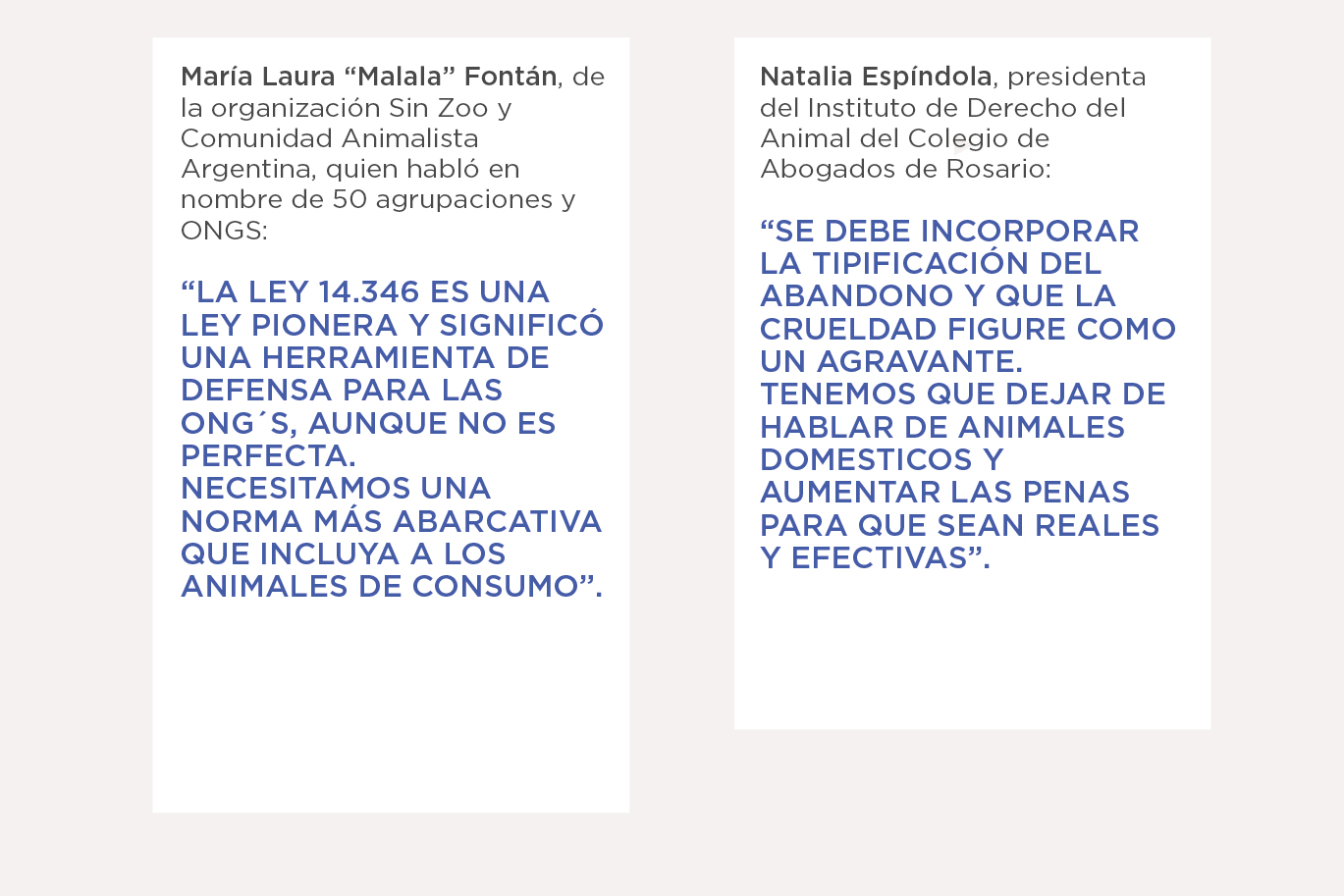 María Laura “Malala” Fontán, de la organización Sin Zoo y Comunidad Animalista Argentina, quien habló en nombre de 50 agrupaciones y ONGS:

“LA LEY 14.346 ES UNA LEY PIONERA Y SIGNIFICÓ UNA HERRAMIENTA DE DEFENSA PARA LAS ONG´S, AUNQUE NO ES PERFECTA. NECESITAMOS UNA NORMA MÁS ABARCATIVA QUE INCLUYA A LOS ANIMALES DE CONSUMO”.

Natalia Espíndola, presidenta del Instituto de Derecho del Animal del Colegio de Abogados de Rosario:

“SE DEBE INCORPORAR LA TIPIFICACIÓN DEL ABANDONO Y QUE LA CRUELDAD FIGURE COMO UN AGRAVANTE. TENEMOS QUE DEJAR DE HABLAR DE ANIMALES DOMESTICOS Y AUMENTAR LAS PENAS PARA QUE SEAN REALES Y EFECTIVAS”.